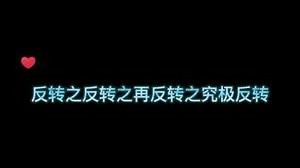 反转之反转之再反转之究极反转